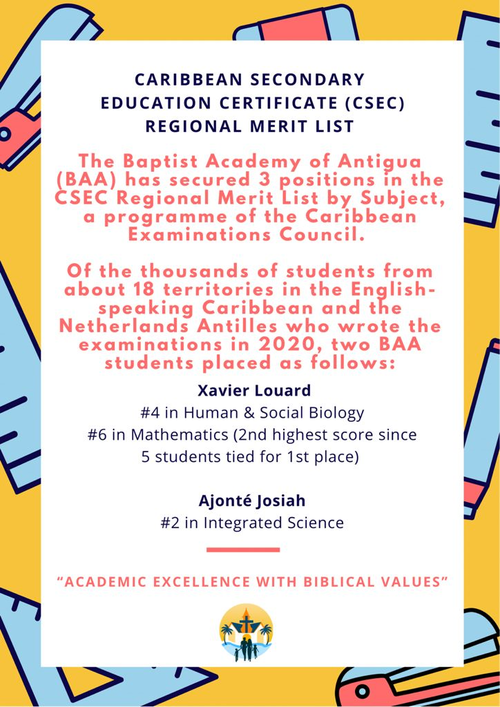 CARIBBEAN SECONDARY EDUCATION CERTIFICATE (CSEC) REGIONAL MERIT LIST

The Baptist Academy of Antigua (BAA) has secured 3 positions in the CSEC Regional Merit List by Subject, a programme of the Caribbean Examinations Council.

Of the thousands of students from about 18 territories in the English-speaking Caribbean and the Netherlands Antilles who wrote the examinations in 2020, two BAA students placed as follows:

Xavier Louard
#4 in Human & Social Biology
#6 in Mathematics (2nd highest score since 5 students tied for 1st place)

Ajonté Josiah
#2 in Integrated Science

"ACADEMIC EXCELLENCE WITH BIBLICAL VALUES"